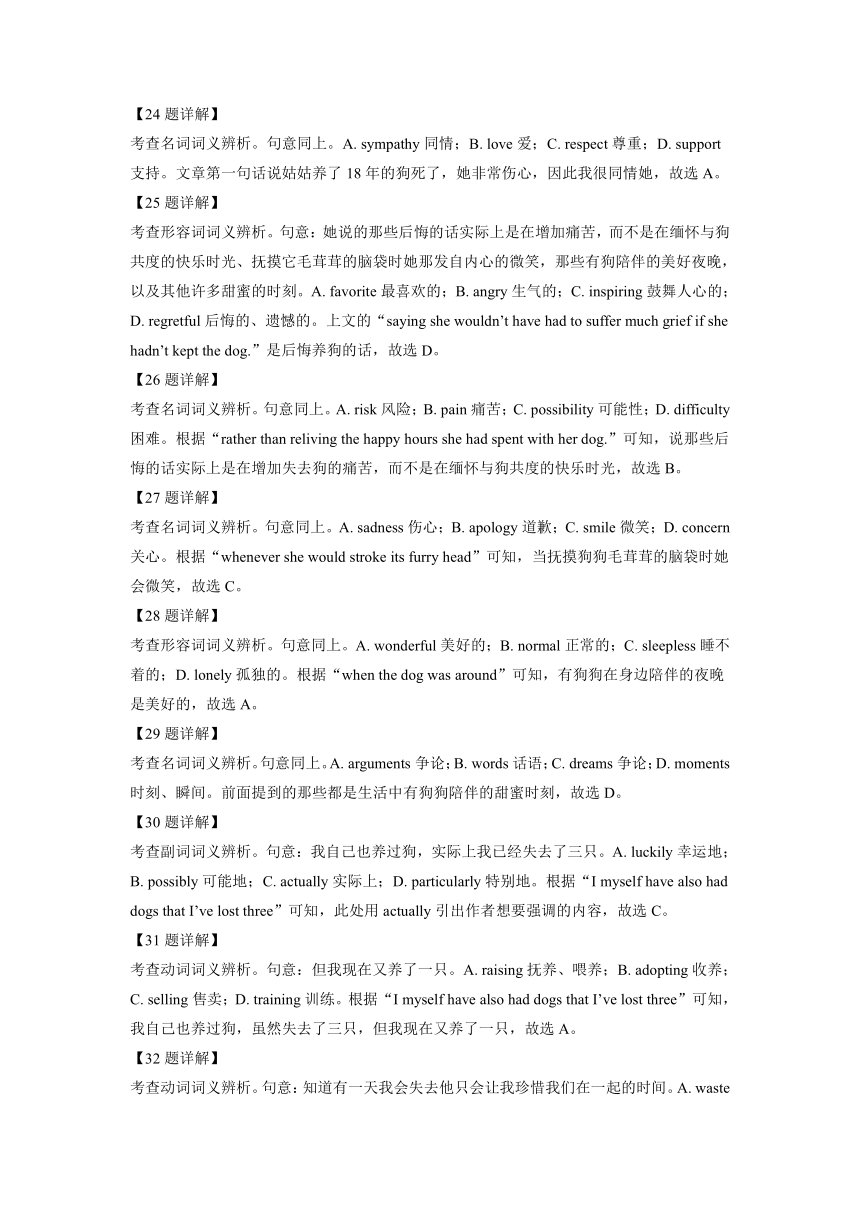 【24 题详解】
考查名词词义辨析。句意同上。A. sympathy 同情；B. love 爱；C. respect 尊重；D. support 支持。文章第一句话说姑姑养了 18 年的狗死了，她非常伤心，因此我很同情她，故选 A。
【25 题详解】
考查形容词词义辨析。句意：她说的那些后悔的话实际上是在增加痛苦，而不是在缅怀与狗共度的快乐时光、抚摸它毛茸茸的脑袋时她那发自内心的微笑，那些有狗陪伴的美好夜晚，以及其他许多甜蜜的时刻。A. favorite 最喜欢的；B. angry 生气的；C. inspiring 鼓舞人心的；D. regretful 后悔的、遗憾的。上文的“saying she wouldn’t have had to suffer much grief if she hadn’t kept the dog.”是后悔养狗的话，故选 D。
【26 题详解】
考查名词词义辨析。句意同上。A. risk 风险；B. pain 痛苦；C. possibility 可能性；D. difficulty 困难。根据“rather than reliving the happy hours she had spent with her dog.”可知，说那些后悔的话实际上是在增加失去狗的痛苦，而不是在缅怀与狗共度的快乐时光，故选 B。
【27 题详解】
考查名词词义辨析。句意同上。A. sadness 伤心；B. apology 道歉；C. smile 微笑；D. concern 关心。根据“whenever she would stroke its furry head”可知，当抚摸狗狗毛茸茸的脑袋时她会微笑，故选 C。
【28 题详解】
考查形容词词义辨析。句意同上。A. wonderful 美好的；B. normal 正常的；C. sleepless 睡不着的；D. lonely 孤独的。根据“when the dog was around”可知，有狗狗在身边陪伴的夜晚是美好的，故选 A。
【29 题详解】
考查名词词义辨析。句意同上。A. arguments 争论；B. words 话语；C. dreams 争论；D. moments 时刻、瞬间。前面提到的那些都是生活中有狗狗陪伴的甜蜜时刻，故选 D。
【30 题详解】
考查副词词义辨析。句意：我自己也养过狗，实际上我已经失去了三只。A. luckily 幸运地；B. possibly 可能地；C. actually 实际上；D. particularly 特别地。根据“I myself have also had dogs that I’ve lost three”可知，此处用 actually 引出作者想要强调的内容，故选 C。
【31 题详解】
考查动词词义辨析。句意：但我现在又养了一只。A. raising 抚养、喂养；B. adopting 收养；C. selling 售卖；D. training 训练。根据“I myself have also had dogs that I’ve lost three”可知，我自己也养过狗，虽然失去了三只，但我现在又养了一只，故选 A。
【32 题详解】
考查动词词义辨析。句意：知道有一天我会失去他只会让我珍惜我们在一起的时间。A. waste